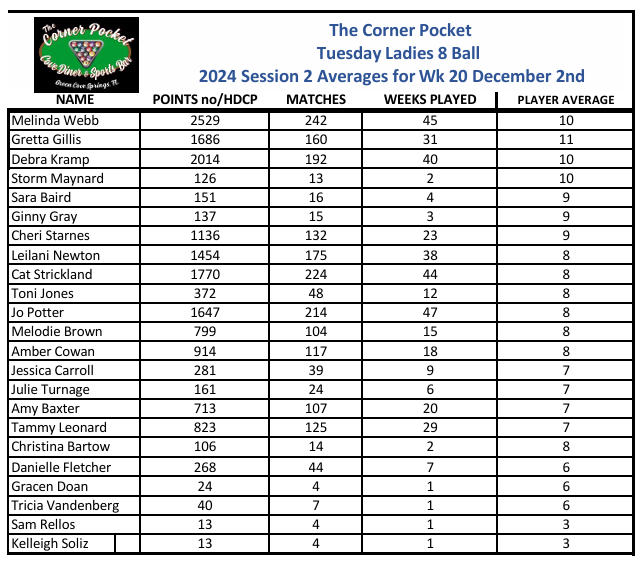 The Corner Pocket
Cove Diner & Sports Bar
Green Cove Springs FL

The Corner Pocket
Tuesday Ladies 8 Ball
2024 Session 2 Averages for Wk 20 December 2nd

| NAME | POINTS no/HDCP | MATCHES | WEEKS PLAYED | PLAYER AVERAGE |
|---|---|---|---|---|
| Melinda Webb | 2529 | 242 | 45 | 10 |
| Gretta Gillis | 1686 | 160 | 31 | 11 |
| Debra Kramp | 2014 | 192 | 40 | 10 |
| Storm Maynard | 126 | 13 | 2 | 10 |
| Sara Baird | 151 | 16 | 4 | 9 |
| Ginny Gray | 137 | 15 | 3 | 9 |
| Cheri Starnes | 1136 | 132 | 23 | 9 |
| Leilani Newton | 1454 | 175 | 38 | 8 |
| Cat Strickland | 1770 | 224 | 44 | 8 |
| Toni Jones | 372 | 48 | 12 | 8 |
| Jo Potter | 1647 | 214 | 47 | 8 |
| Melodie Brown | 799 | 104 | 15 | 8 |
| Amber Cowan | 914 | 117 | 18 | 8 |
| Jessica Carroll | 281 | 39 | 9 | 7 |
| Julie Turnage | 161 | 24 | 6 | 7 |
| Amy Baxter | 713 | 107 | 20 | 7 |
| Tammy Leonard | 823 | 125 | 29 | 7 |
| Christina Bartow | 106 | 14 | 2 | 8 |
| Danielle Fletcher | 268 | 44 | 7 | 6 |
| Gracen Doan | 24 | 4 | 1 | 6 |
| Tricia Vandenberg | 40 | 7 | 1 | 6 |
| Sam Rellos | 13 | 4 | 1 | 3 |
| Kelleigh Soliz | 13 | 4 | 1 | 3 |